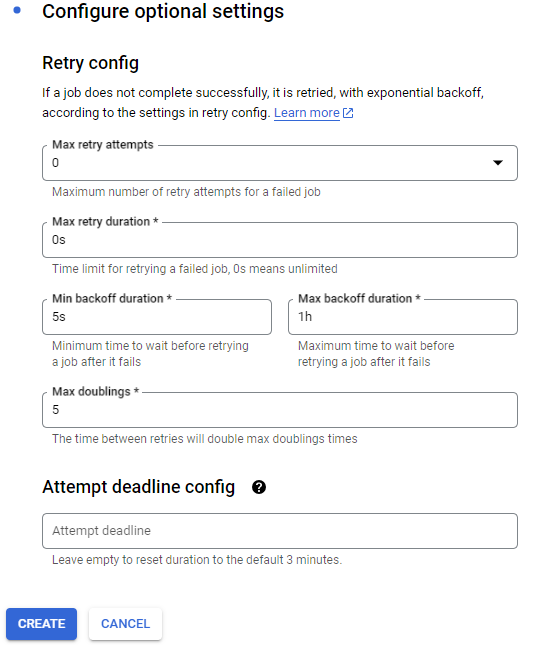 Configure optional settings

Retry config

If a job does not complete successfully, it is retried, with exponential backoff, according to the settings in retry config. Learn more

Max retry attempts
0
Maximum number of retry attempts for a failed job

Max retry duration *
0s
Time limit for retrying a failed job, 0s means unlimited

Min backoff duration *
5s
Minimum time to wait before retrying a job after it fails

Max backoff duration *
1h
Maximum time to wait before retrying a job after it fails

Max doublings *
5
The time between retries will double max doublings times

Attempt deadline config

Attempt deadline
Leave empty to reset duration to the default 3 minutes.

CREATE
CANCEL